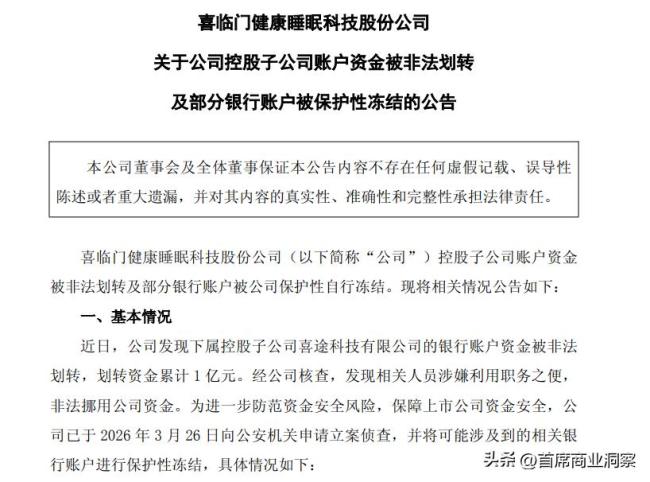 喜临门健康睡眠科技股份公司
关于公司控股子公司账户资金被非法划转
及部分银行账户被保护性冻结的公告

本公司董事会及全体董事保证本公告内容不存在任何虚假记载、误导性陈述或者重大遗漏，并对其内容的真实性、准确性和完整性承担法律责任。

喜临门健康睡眠科技股份公司（以下简称“公司”）控股子公司账户资金被非法划转及部分银行账户被公司保护性自行冻结。现将相关情况公告如下：

一、基本情况

近日，公司发现下属控股子公司喜途科技有限公司的银行账户资金被非法划转，划转资金累计 1 亿元。经公司核查，发现相关人员涉嫌利用职务之便，非法挪用公司资金。为进一步防范资金安全风险，保障上市公司资金安全，公司已于 2026 年 3 月 26 日向公安机关申请立案侦查，并将可能涉及到的相关银行账户进行保护性冻结，具体情况如下：

头条 @首席商业洞察